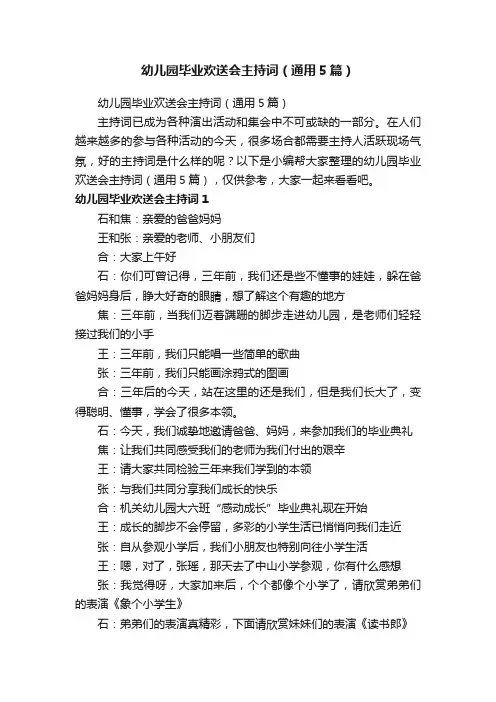 幼儿园毕业欢送会主持词（通用5篇）

幼儿园毕业欢送会主持词（通用5篇）

主持词已成为各种演出活动和集会中不可或缺的一部分。在人们越来越多的参与各种活动的今天，很多场合都需要主持人活跃现场气氛，好的主持词是什么样的呢？以下是小编帮大家整理的幼儿园毕业欢送会主持词（通用5篇），仅供参考，大家一起来看看吧。

幼儿园毕业欢送会主持词1

石和焦：亲爱的爸爸妈妈

王和张：亲爱的老师、小朋友们

合：大家上午好

石：你们可曾记得，三年前，我们还是些不懂事的娃娃，躲在爸爸妈妈身后，睁大好奇的眼睛，想了解这个有趣的地方

焦：三年前，当我们迈着蹒跚的脚步走进幼儿园，是老师们轻轻接过我们的小手

王：三年前，我们只能唱一些简单的歌曲

张：三年前，我们只能画涂鸦式的图画

合：三年后的今天，站在这里的还是我们，但是我们长大了，变得聪明、懂事，学会了很多本领。

石：今天，我们诚挚地邀请爸爸、妈妈，来参加我们的毕业典礼

焦：让我们共同感受我们的老师为我们付出的艰辛

王：请大家共同检验三年来我们学到的本领

张：与我们共同分享我们成长的快乐

合：机关幼儿园大六班“感动成长”毕业典礼现在开始

王：成长的脚步不会停留，多彩的小学生活已悄悄向我们走近

张：自从参观小学后，我们小朋友也特别向往小学生活

王：嗯，对了，张瑶，那天去了中山小学参观，你有什么感想

张：我觉得呀，大家加来后，个个都像个小学了，请欣赏弟弟们的表演《象个小学生》

石：弟弟们的表演真精彩，下面请欣赏妹妹们的表演《读书郎》